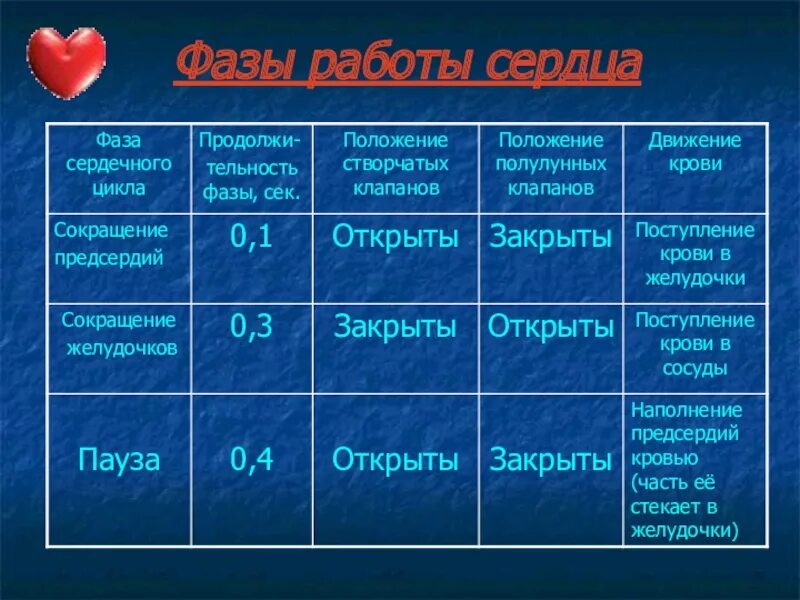 Фазы работы сердца

| Фаза сердечного цикла | Продолжительность фазы, сек. | Положение створчатых клапанов | Положение полулунных клапанов | Движение крови |
|---|---|---|---|---|
| Сокращение предсердий | 0,1 | Открыты | Закрыты | Поступление крови в желудочки |
| Сокращение желудочков | 0,3 | Закрыты | Открыты | Поступление крови в сосуды |
| Пауза | 0,4 | Открыты | Закрыты | Наполнение предсердий кровью (часть её стекает в желудочки) |